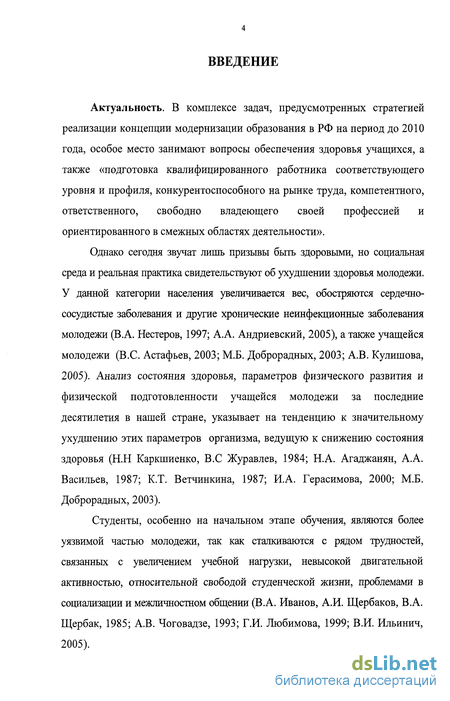 4

ВВЕДЕНИЕ

Актуальность. В комплексе задач, предусмотренных стратегией реализации концепции модернизации образования в РФ на период до 2010 года, особое место занимают вопросы обеспечения здоровья учащихся, а также «подготовка квалифицированного работника соответствующего уровня и профиля, конкурентоспособного на рынке труда, компетентного, ответственного, свободно владеющего своей профессией и ориентированного в смежных областях деятельности».

Однако сегодня звучат лишь призывы быть здоровыми, но социальная среда и реальная практика свидетельствуют об ухудшении здоровья молодежи. У данной категории населения увеличивается вес, обостряются сердечно-сосудистые заболевания и другие хронические неинфекционные заболевания молодежи (В.А. Нестеров, 1997; А.А. Андриевский, 2005), а также учащейся молодежи (В.С. Астафьев, 2003; М.Б. Доброрадных, 2003; А.В. Кулишова, 2005). Анализ состояния здоровья, параметров физического развития и физической подготовленности учащейся молодежи за последние десятилетия в нашей стране, указывает на тенденцию к значительному ухудшению этих параметров организма, ведущую к снижению состояния здоровья (Н.Н Каркшиенко, В.С Журавлев, 1984; Н.А. Агаджанян, А.А. Васильев, 1987; К.Т. Ветчинкина, 1987; И.А. Герасимова, 2000; М.Б. Доброрадных, 2003).

Студенты, особенно на начальном этапе обучения, являются более уязвимой частью молодежи, так как сталкиваются с рядом трудностей, связанных с увеличением учебной нагрузки, невысокой двигательной активностью, относительной свободой студенческой жизни, проблемами в социализации и межличностном общении (В.А. Иванов, А.И. Щербаков, В.А. Щербак, 1985; А.В. Чоговадзе, 1993; Г.И. Любимова, 1999; В.И. Ильинич, 2005).

dsLib.net
библиотека диссертаций